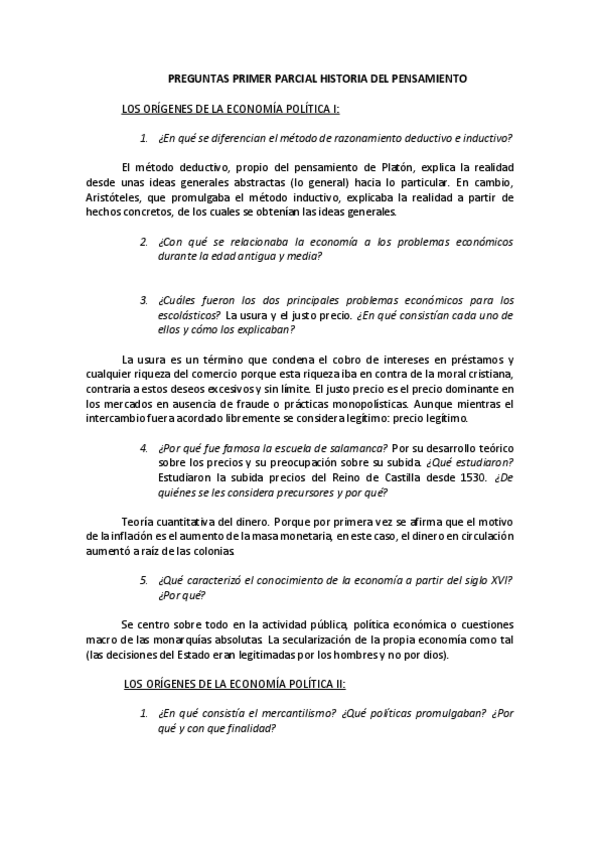 PREGUNTAS PRIMER PARCIAL HISTORIA DEL PENSAMIENTO

LOS ORÍGENES DE LA ECONOMÍA POLÍTICA I:

1. ¿En qué se diferencian el método de razonamiento deductivo e inductivo?

El método deductivo, propio del pensamiento de Platón, explica la realidad desde unas ideas generales abstractas (lo general) hacia lo particular. En cambio, Aristóteles, que promulgaba el método inductivo, explicaba la realidad a partir de hechos concretos, de los cuales se obtenían las ideas generales.

2. ¿Con qué se relacionaba la economía a los problemas económicos durante la edad antigua y media?

3. ¿Cuáles fueron los dos principales problemas económicos para los escolásticos? La usura y el justo precio. ¿En qué consistían cada uno de ellos y cómo los explicaban?

La usura es un término que condena el cobro de intereses en préstamos y cualquier riqueza del comercio porque esta riqueza iba en contra de la moral cristiana, contraria a estos deseos excesivos y sin límite. El justo precio es el precio dominante en los mercados en ausencia de fraude o prácticas monopolísticas. Aunque mientras el intercambio fuera acordado libremente se considera legítimo: precio legítimo.

4. ¿Por qué fue famosa la escuela de salamanca? Por su desarrollo teórico sobre los precios y su preocupación sobre su subida. ¿Qué estudiaron? Estudiaron la subida precios del Reino de Castilla desde 1530. ¿De quiénes se les considera precursores y por qué?

Teoría cuantitativa del dinero. Porque por primera vez se afirma que el motivo de la inflación es el aumento de la masa monetaria, en este caso, el dinero en circulación aumentó a raíz de las colonias.

5. ¿Qué caracterizó el conocimiento de la economía a partir del siglo XVI? ¿Por qué?

Se centro sobre todo en la actividad pública, política económica o cuestiones macro de las monarquías absolutas. La secularización de la propia economía como tal (las decisiones del Estado eran legitimadas por los hombres y no por dios).

LOS ORÍGENES DE LA ECONOMÍA POLÍTICA II:

1. ¿En qué consistía el mercantilismo? ¿Qué políticas promulgaban? ¿Por qué y con que finalidad?